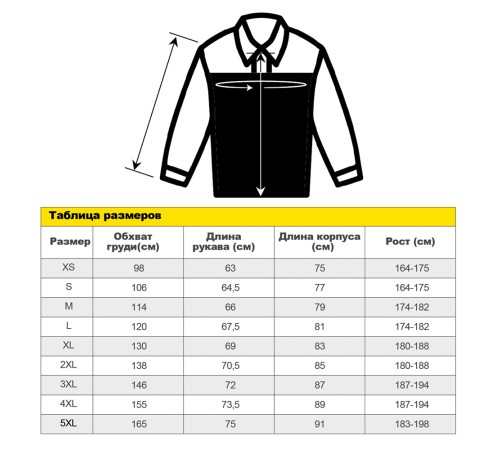 Таблица размеров

| Размер | Обхват груди(см) | Длина рукава (см) | Длина корпуса (см) | Рост (см) |
|---|---|---|---|---|
| XS | 98 | 63 | 75 | 164-175 |
| S | 106 | 64,5 | 77 | 164-175 |
| M | 114 | 66 | 79 | 174-182 |
| L | 120 | 67,5 | 81 | 174-182 |
| XL | 130 | 69 | 83 | 180-188 |
| 2XL | 138 | 70,5 | 85 | 180-188 |
| 3XL | 146 | 72 | 87 | 187-194 |
| 4XL | 155 | 73,5 | 89 | 187-194 |
| 5XL | 165 | 75 | 91 | 183-198 |